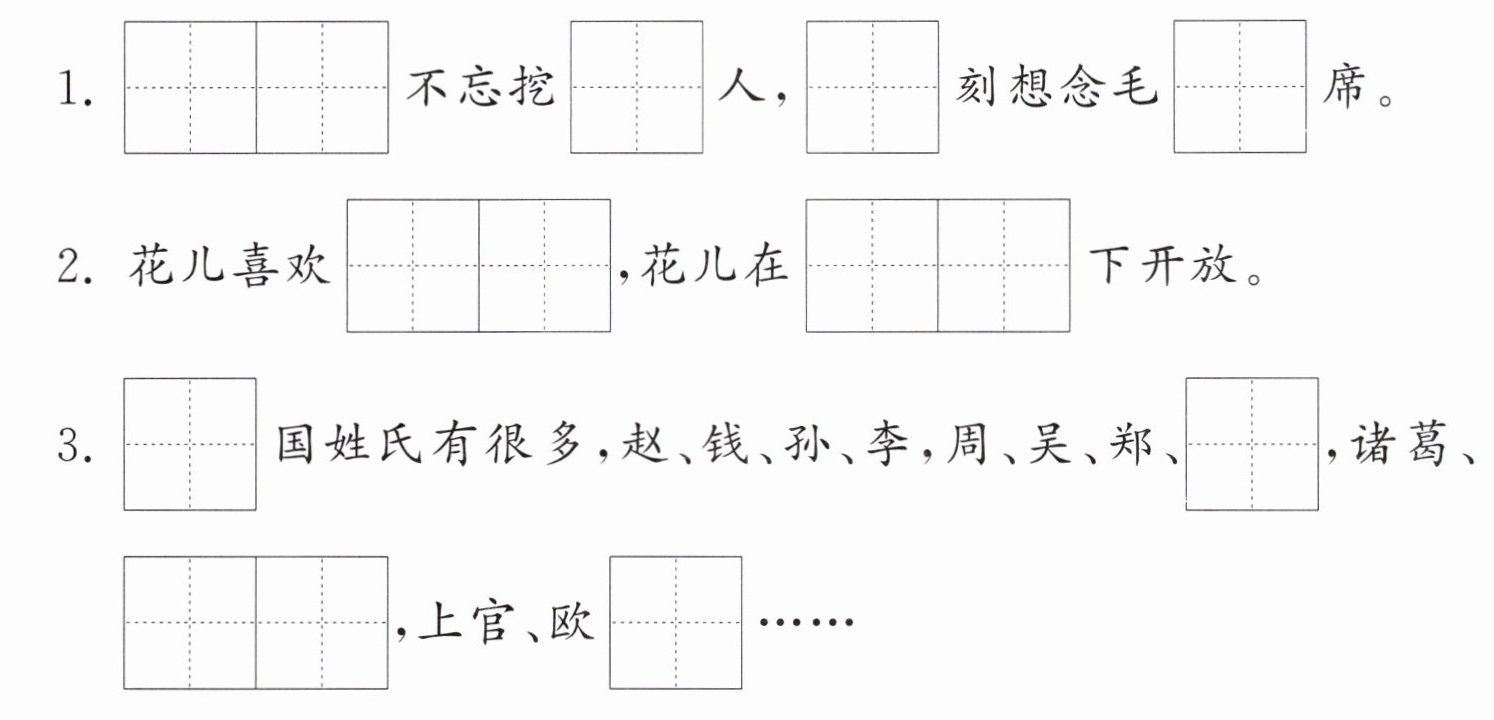 1.____不忘挖____人，____刻想念毛____席。

2.花儿喜欢____，花儿在____下开放。

3.____国姓氏有很多，赵、钱、孙、李，周、吴、郑、____，诸葛、____，上官、欧____……